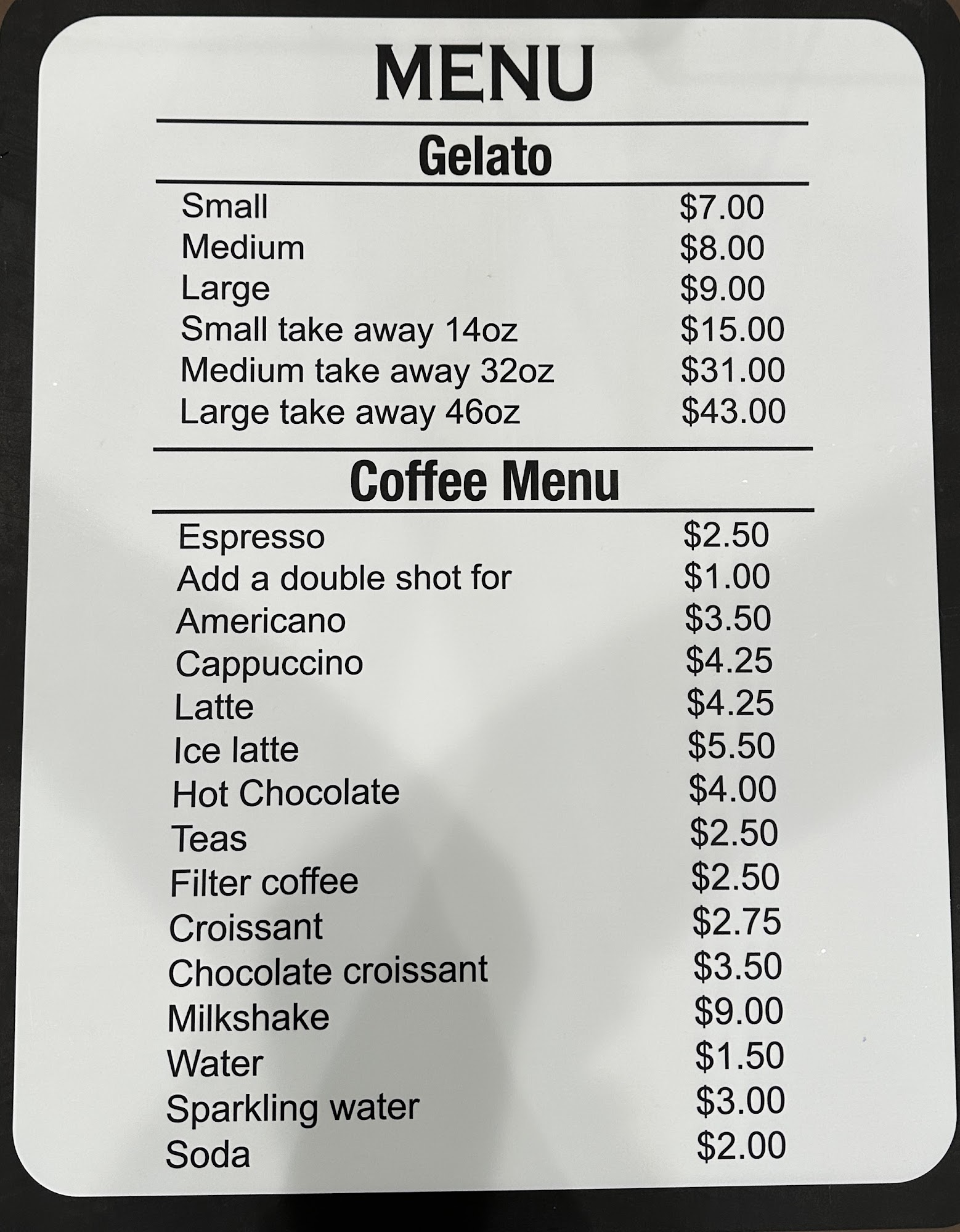 MENU

Gelato

Small $7.00
Medium $8.00
Large $9.00
Small take away 14oz $15.00
Medium take away 32oz $31.00
Large take away 46oz $43.00

Coffee Menu

Espresso $2.50
Add a double shot for $1.00
Americano $3.50
Cappuccino $4.25
Latte $4.25
Ice latte $5.50
Hot Chocolate $4.00
Teas $2.50
Filter coffee $2.50
Croissant $2.75
Chocolate croissant $3.50
Milkshake $9.00
Water $1.50
Sparkling water $3.00
Soda $2.00